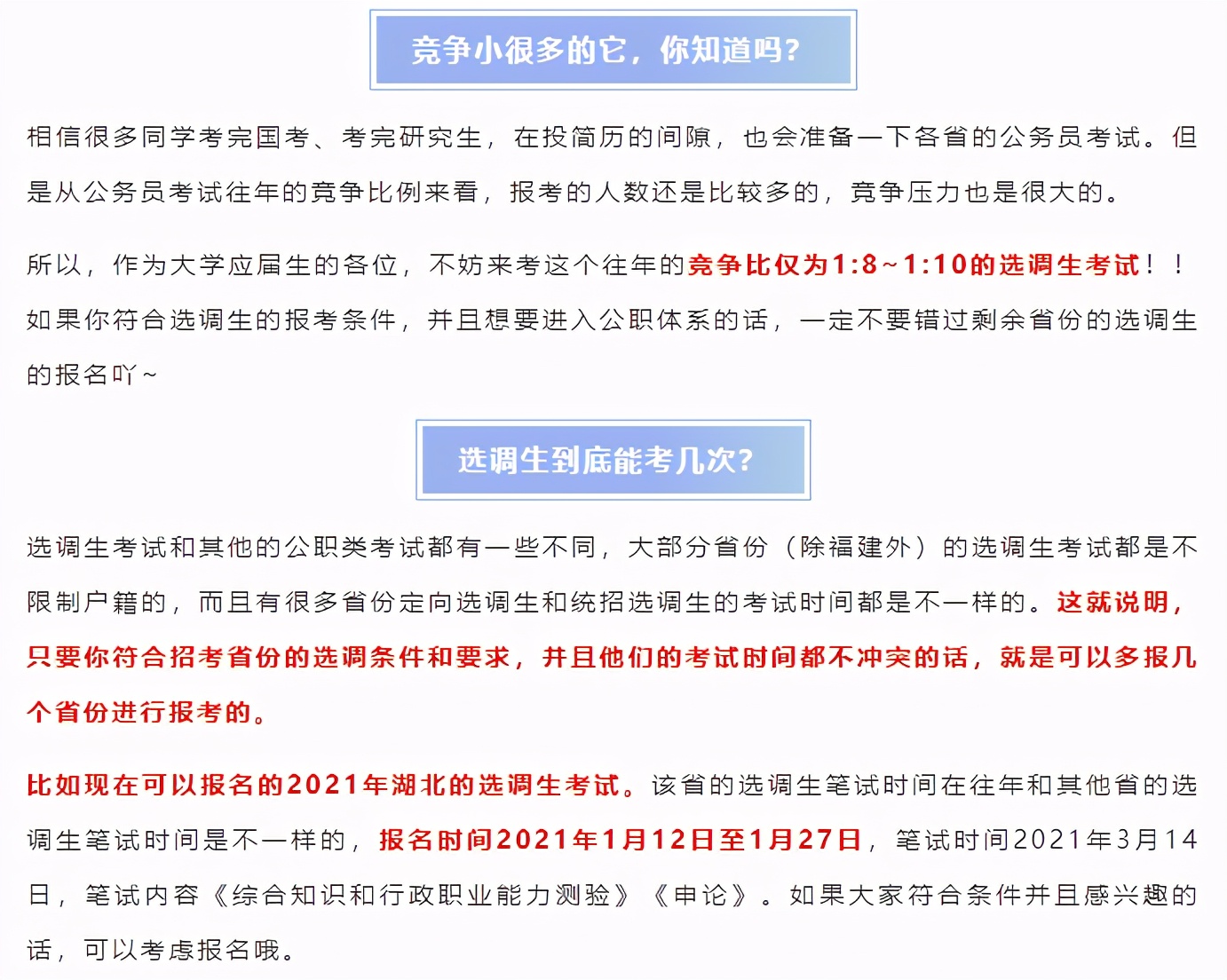 竞争小很多的它，你知道吗？

相信很多同学考完国考、考完研究生，在投简历的间隙，也会准备一下各省的公务员考试。但是从公务员考试往年的竞争比例来看，报考的人数还是比较多的，竞争压力也是很大的。

所以，作为大学应届生的各位，不妨来考这个往年的竞争比仅为1:8~1:10的选调生考试！！如果你符合选调生的报考条件，并且想要进入公职体系的话，一定不要错过剩余省份的选调生的报名吖~

选调生到底能考几次？

选调生考试和其他的公职类考试都有一些不同，大部分省份（除福建外）的选调生考试都是不限制户籍的，而且有很多省份定向选调生和统招选调生的考试时间都是不一样的。这就说明，只要你符合招考省份的选调条件和要求，并且他们的考试时间都不冲突的话，就是可以多报几个省份进行报考的。

比如现在可以报名的2021年湖北的选调生考试。该省的选调生笔试时间在往年和其他省的选调生笔试时间是不一样的，报名时间2021年1月12日至1月27日，笔试时间2021年3月14日，笔试内容《综合知识和行政职业能力测验》《申论》。如果大家符合条件并且感兴趣的话，可以考虑报名哦。